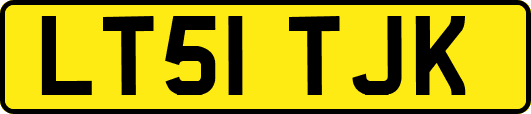 LT51 TJK